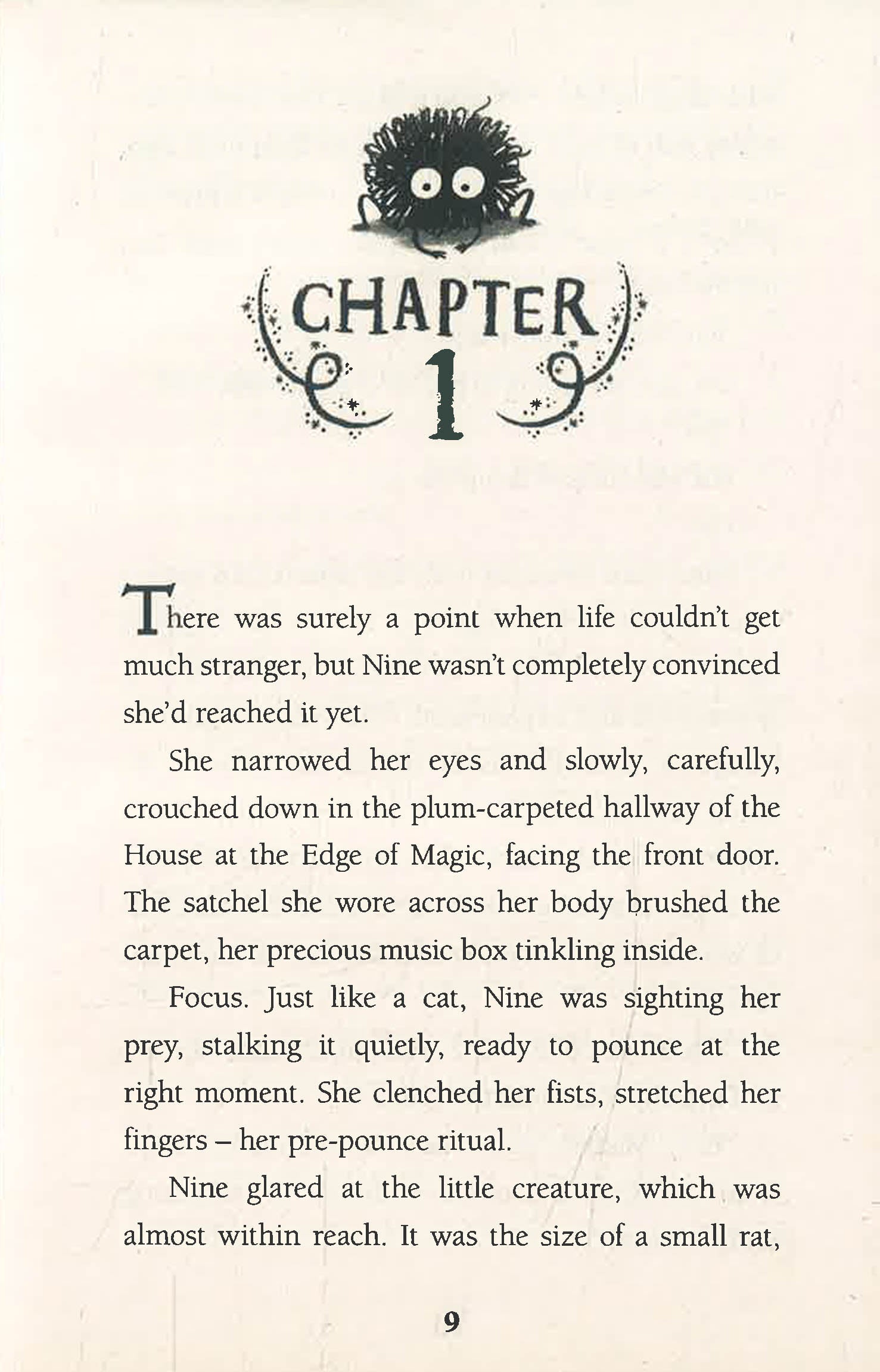 CHAPTER
1

There was surely a point when life couldn't get much stranger, but Nine wasn't completely convinced she'd reached it yet.

She narrowed her eyes and slowly, carefully, crouched down in the plum-carpeted hallway of the House at the Edge of Magic, facing the front door. The satchel she wore across her body brushed the carpet, her precious music box tinkling inside.

Focus. Just like a cat, Nine was sighting her prey, stalking it quietly, ready to pounce at the right moment. She clenched her fists, stretched her fingers – her pre-pounce ritual.

Nine glared at the little creature, which was almost within reach. It was the size of a small rat,

9